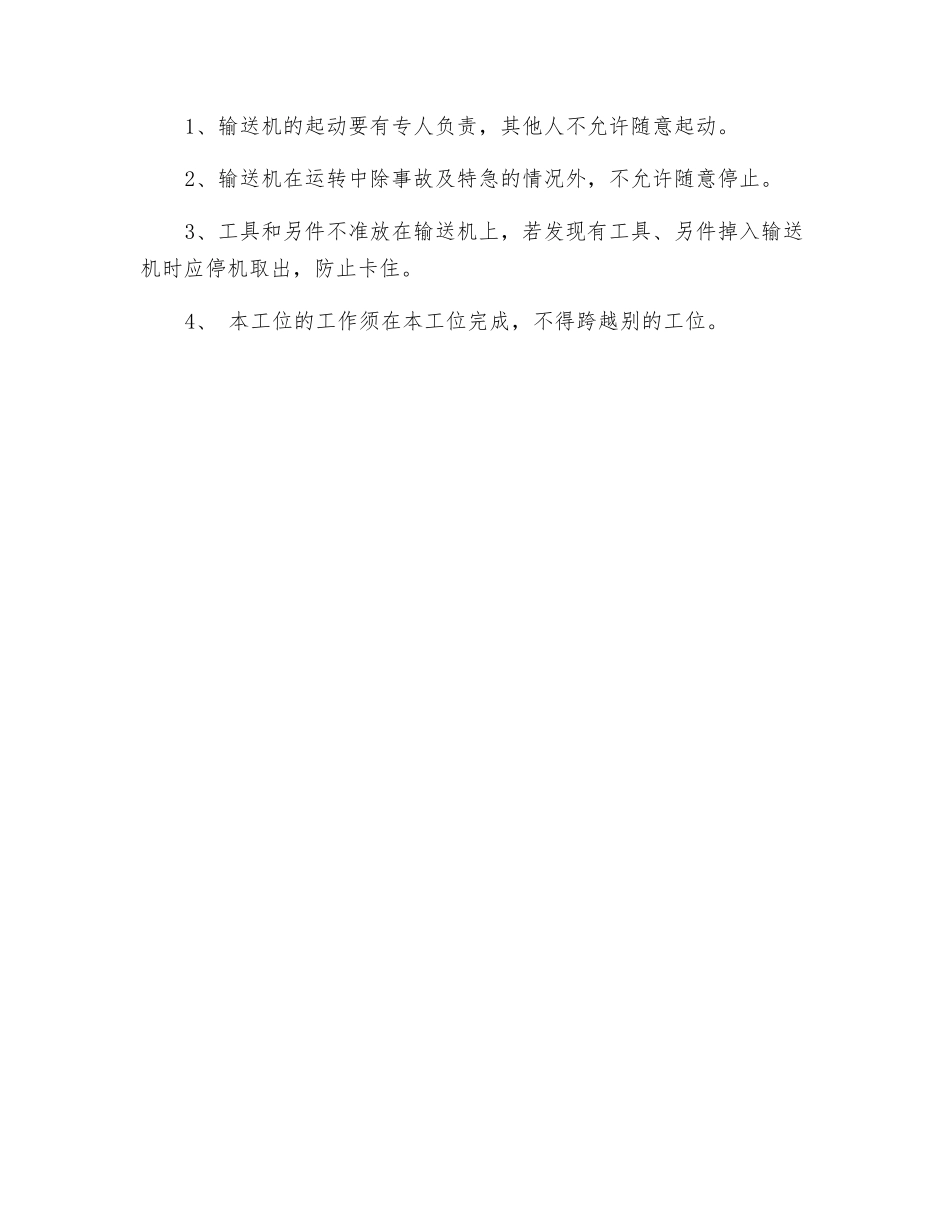 1、输送机的起动要有专人负责，其他人不允许随意起动。

2、输送机在运转中除事故及特急的情况外，不允许随意停止。

3、工具和另件不准放在输送机上，若发现有工具、另件掉入输送机时应停机取出，防止卡住。

4、 本工位的工作须在本工位完成，不得跨越别的工位。